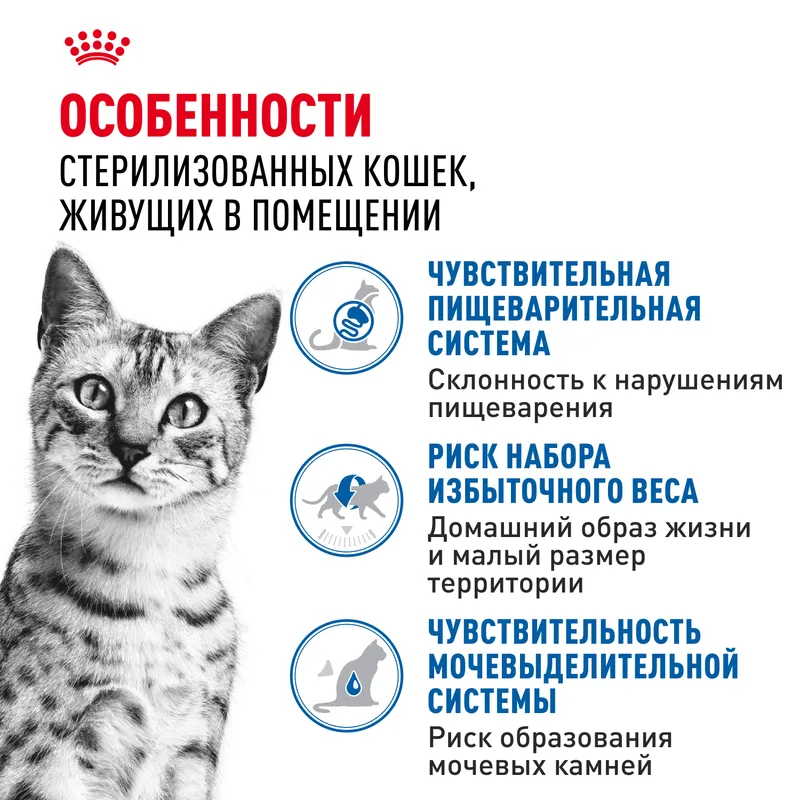 ОСОБЕННОСТИ
СТЕРИЛИЗОВАННЫХ КОШЕК, ЖИВУЩИХ В ПОМЕЩЕНИИ

ЧУВСТВИТЕЛЬНАЯ ПИЩЕВАРИТЕЛЬНАЯ СИСТЕМА
Склонность к нарушениям пищеварения

РИСК НАБОРА ИЗБЫТОЧНОГО ВЕСА
Домашний образ жизни и малый размер территории

ЧУВСТВИТЕЛЬНОСТЬ МОЧЕВЫДЕЛИТЕЛЬНОЙ СИСТЕМЫ
Риск образования мочевых камней